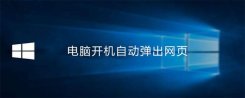 电脑开机自动弹出网页